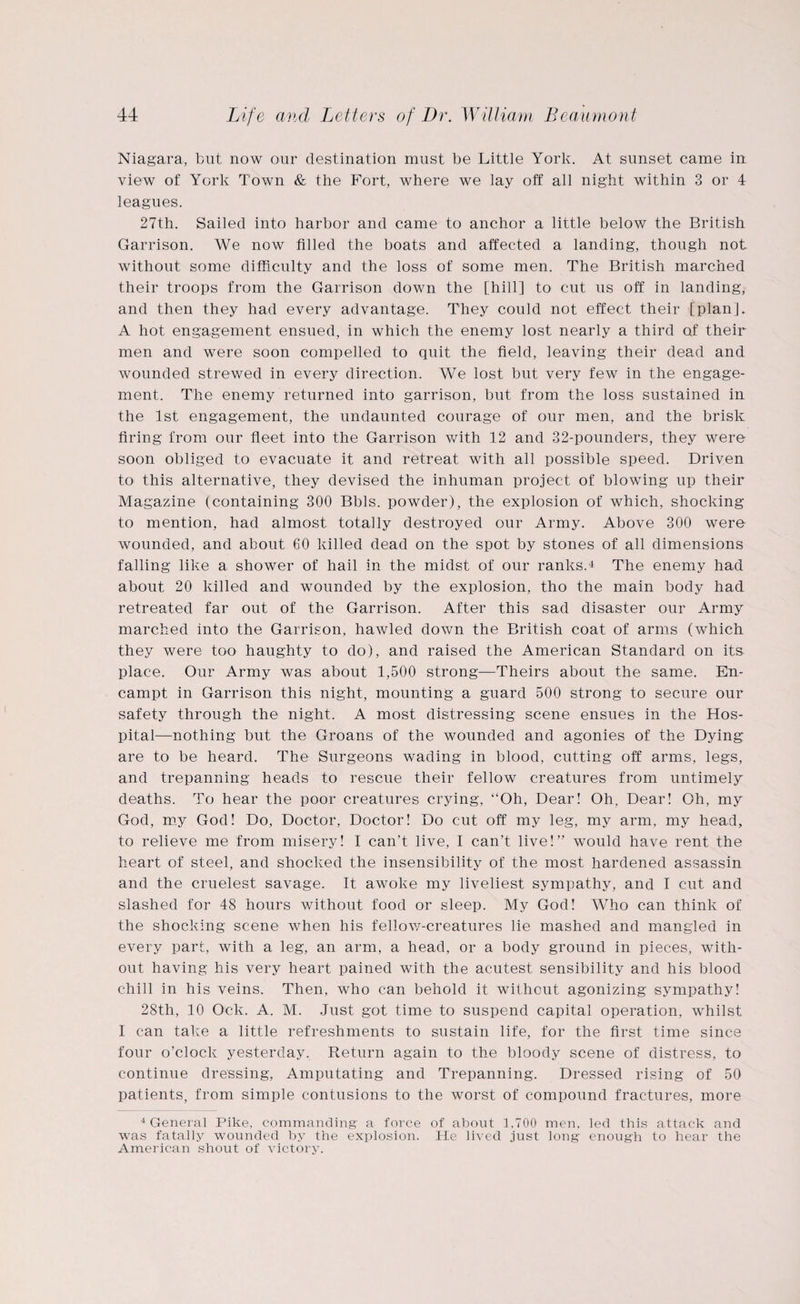 44 Life and Letters of Dr. William Beaumont

Niagara, but now our destination must be Little York. At sunset came in view of York Town & the Fort, where we lay off all night within 3 or 4 leagues.

27th. Sailed into harbor and came to anchor a little below the British Garrison. We now filled the boats and affected a landing, though not without some difficulty and the loss of some men. The British marched their troops from the Garrison down the [hill] to cut us off in landing, and then they had every advantage. They could not effect their [plan]. A hot engagement ensued, in which the enemy lost nearly a third of their men and were soon compelled to quit the field, leaving their dead and wounded strewed in every direction. We lost but very few in the engagement. The enemy returned into garrison, but from the loss sustained in the 1st engagement, the undaunted courage of our men, and the brisk firing from our fleet into the Garrison with 12 and 32-pounders, they were soon obliged to evacuate it and retreat with all possible speed. Driven to this alternative, they devised the inhuman project of blowing up their Magazine (containing 300 Bbls. powder), the explosion of which, shocking to mention, had almost totally destroyed our Army. Above 300 were wounded, and about 60 killed dead on the spot by stones of all dimensions falling like a shower of hail in the midst of our ranks.$^4$ The enemy had about 20 killed and wounded by the explosion, tho the main body had retreated far out of the Garrison. After this sad disaster our Army marched into the Garrison, hawled down the British coat of arms (which they were too haughty to do), and raised the American Standard on its place. Our Army was about 1,500 strong—Theirs about the same. Encampt in Garrison this night, mounting a guard 500 strong to secure our safety through the night. A most distressing scene ensues in the Hospital—nothing but the Groans of the wounded and agonies of the Dying are to be heard. The Surgeons wading in blood, cutting off arms, legs, and trepanning heads to rescue their fellow creatures from untimely deaths. To hear the poor creatures crying, "Oh, Dear! Oh, Dear! Oh, my God, my God! Do, Doctor, Doctor! Do cut off my leg, my arm, my head, to relieve me from misery! I can't live, I can't live!" would have rent the heart of steel, and shocked the insensibility of the most hardened assassin and the cruelest savage. It awoke my liveliest sympathy, and I cut and slashed for 48 hours without food or sleep. My God! Who can think of the shocking scene when his fellow-creatures lie mashed and mangled in every part, with a leg, an arm, a head, or a body ground in pieces, without having his very heart pained with the acutest sensibility and his blood chill in his veins. Then, who can behold it without agonizing sympathy!

28th, 10 Ock. A. M. Just got time to suspend capital operation, whilst I can take a little refreshments to sustain life, for the first time since four o'clock yesterday. Return again to the bloody scene of distress, to continue dressing, Amputating and Trepanning. Dressed rising of 50 patients, from simple contusions to the worst of compound fractures, more

$^4$ General Pike, commanding a force of about 1,700 men, led this attack and was fatally wounded by the explosion. He lived just long enough to hear the American shout of victory.